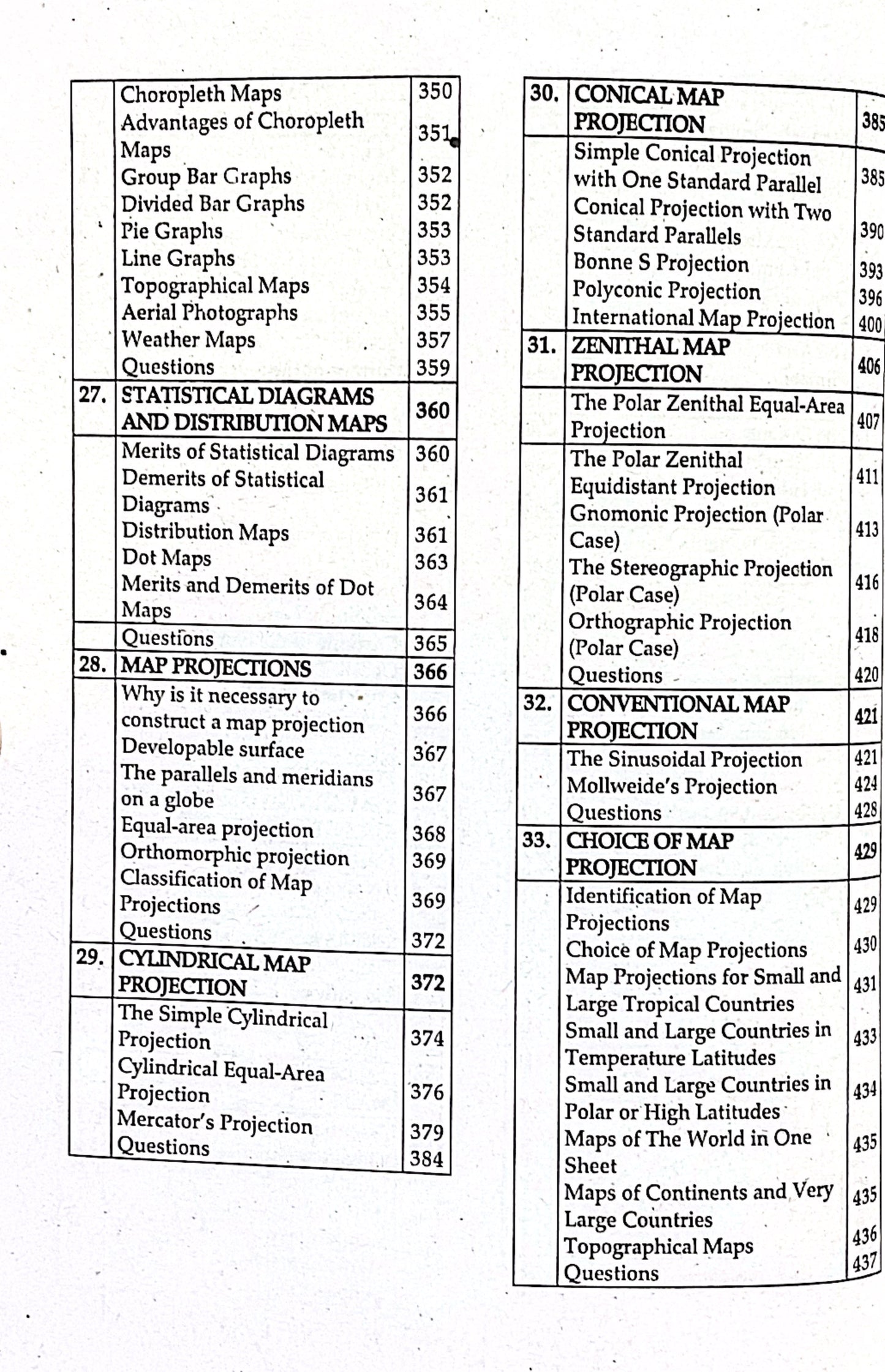 Choropleth Maps 350
Advantages of Choropleth Maps 351
Group Bar Graphs 352
Divided Bar Graphs 352
Pie Graphs 353
Line Graphs 353
Topographical Maps 354
Aerial Photographs 355
Weather Maps 357
Questions 359
27. STATISTICAL DIAGRAMS AND DISTRIBUTION MAPS 360
Merits of Statistical Diagrams 360
Demerits of Statistical Diagrams 361
Distribution Maps 361
Dot Maps 363
Merits and Demerits of Dot Maps 364
Questions 365
28. MAP PROJECTIONS 366
Why is it necessary to construct a map projection 366
Developable surface 367
The parallels and meridians on a globe 367
Equal-area projection 368
Orthomorphic projection 369
Classification of Map Projections 369
Questions 372
29. CYLINDRICAL MAP PROJECTION 372
The Simple Cylindrical Projection 374
Cylindrical Equal-Area Projection 376
Mercator's Projection 379
Questions 384

30. CONICAL MAP PROJECTION 385
Simple Conical Projection with One Standard Parallel 385
Conical Projection with Two Standard Parallels 390
Bonne S Projection 393
Polyconic Projection 396
International Map Projection 400
31. ZENITHAL MAP PROJECTION 406
The Polar Zenithal Equal-Area Projection 407
The Polar Zenithal Equidistant Projection 411
Gnomonic Projection (Polar Case) 413
The Stereographic Projection (Polar Case) 416
Orthographic Projection (Polar Case) 418
Questions 420
32. CONVENTIONAL MAP PROJECTION 421
The Sinusoidal Projection 421
Mollweide's Projection 424
Questions 428
33. CHOICE OF MAP PROJECTION 429
Identification of Map Projections 429
Choice of Map Projections 430
Map Projections for Small and Large Tropical Countries 431
Small and Large Countries in Temperature Latitudes 433
Small and Large Countries in Polar or High Latitudes 434
Maps of The World in One Sheet 435
Maps of Continents and Very Large Countries 435
Topographical Maps 436
Questions 437